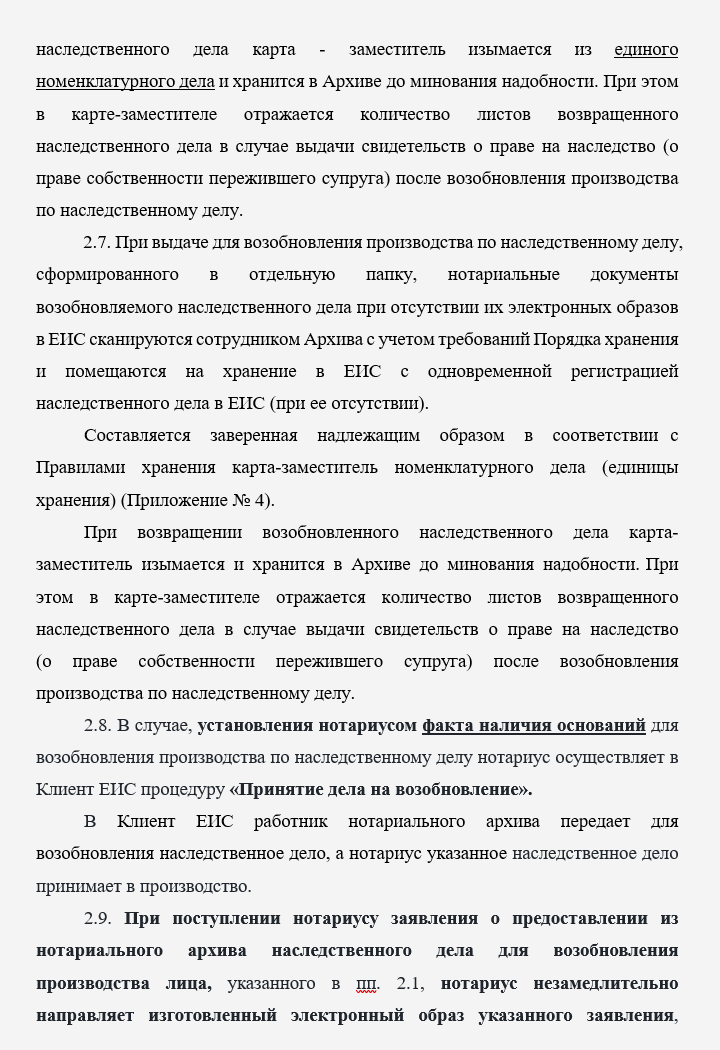 наследственного дела карта - заместитель изымается из единого номенклатурного дела и хранится в Архиве до минования надобности. При этом в карте-заместителе отражается количество листов возвращенного наследственного дела в случае выдачи свидетельств о праве на наследство (о праве собственности пережившего супруга) после возобновления производства по наследственному делу.

2.7. При выдаче для возобновления производства по наследственному делу, сформированного в отдельную папку, нотариальные документы возобновляемого наследственного дела при отсутствии их электронных образов в ЕИС сканируются сотрудником Архива с учетом требований Порядка хранения и помещаются на хранение в ЕИС с одновременной регистрацией наследственного дела в ЕИС (при ее отсутствии).

Составляется заверенная надлежащим образом в соответствии с Правилами хранения карта-заместитель номенклатурного дела (единицы хранения) (Приложение № 4).

При возвращении возобновленного наследственного дела карта-заместитель изымается и хранится в Архиве до минования надобности. При этом в карте-заместителе отражается количество листов возвращенного наследственного дела в случае выдачи свидетельств о праве на наследство (о праве собственности пережившего супруга) после возобновления производства по наследственному делу.

2.8. В случае, установления нотариусом факта наличия оснований для возобновления производства по наследственному делу нотариус осуществляет в Клиент ЕИС процедуру «Принятие дела на возобновление».

В Клиент ЕИС работник нотариального архива передает для возобновления наследственное дело, а нотариус указанное наследственное дело принимает в производство.

2.9. При поступлении нотариусу заявления о предоставлении из нотариального архива наследственного дела для возобновления производства лица, указанного в пп. 2.1, нотариус незамедлительно направляет изготовленный электронный образ указанного заявления,